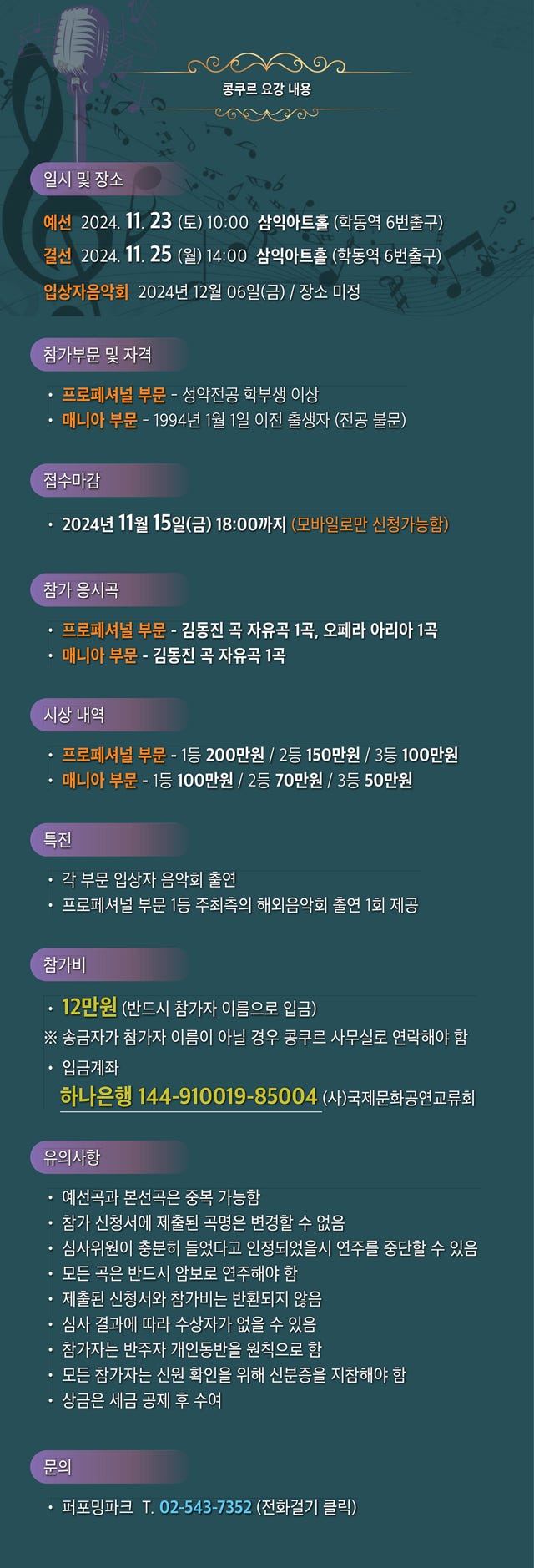 콩쿠르 요강 내용

일시 및 장소

예선 2024. 11. 23 (토) 10:00 삼익아트홀 (학동역 6번출구)
결선 2024. 11. 25 (월) 14:00 삼익아트홀 (학동역 6번출구)
입상자음악회 2024년 12월 06일(금) / 장소 미정

참가부문 및 자격

• 프로페셔널 부문 - 성악전공 학부생 이상
• 매니아 부문 - 1994년 1월 1일 이전 출생자 (전공 불문)

접수마감

• 2024년 11월 15일(금) 18:00까지 (모바일로만 신청가능함)

참가 응시곡

• 프로페셔널 부문 - 김동진 곡 자유곡 1곡, 오페라 아리아 1곡
• 매니아 부문 - 김동진 곡 자유곡 1곡

시상 내역

• 프로페셔널 부문 - 1등 200만원 / 2등 150만원 / 3등 100만원
• 매니아 부문 - 1등 100만원 / 2등 70만원 / 3등 50만원

특전

• 각 부문 입상자 음악회 출연
• 프로페셔널 부문 1등 주최측의 해외음악회 출연 1회 제공

참가비

• 12만원 (반드시 참가자 이름으로 입금)
※ 송금자가 참가자 이름이 아닐 경우 콩쿠르 사무실로 연락해야 함
• 입금계좌
하나은행 144-910019-85004 (사)국제문화공연교류회

유의사항

• 예선곡과 본선곡은 중복 가능함
• 참가 신청서에 제출된 곡명은 변경할 수 없음
• 심사위원이 충분히 들었다고 인정되었을시 연주를 중단할 수 있음
• 모든 곡은 반드시 암보로 연주해야 함
• 제출된 신청서와 참가비는 반환되지 않음
• 심사 결과에 따라 수상자가 없을 수 있음
• 참가자는 반주자 개인동반을 원칙으로 함
• 모든 참가자는 신원 확인을 위해 신분증을 지참해야 함
• 상금은 세금 공제 후 수여

문의

• 퍼포밍파크 T. 02-543-7352 (전화걸기 클릭)